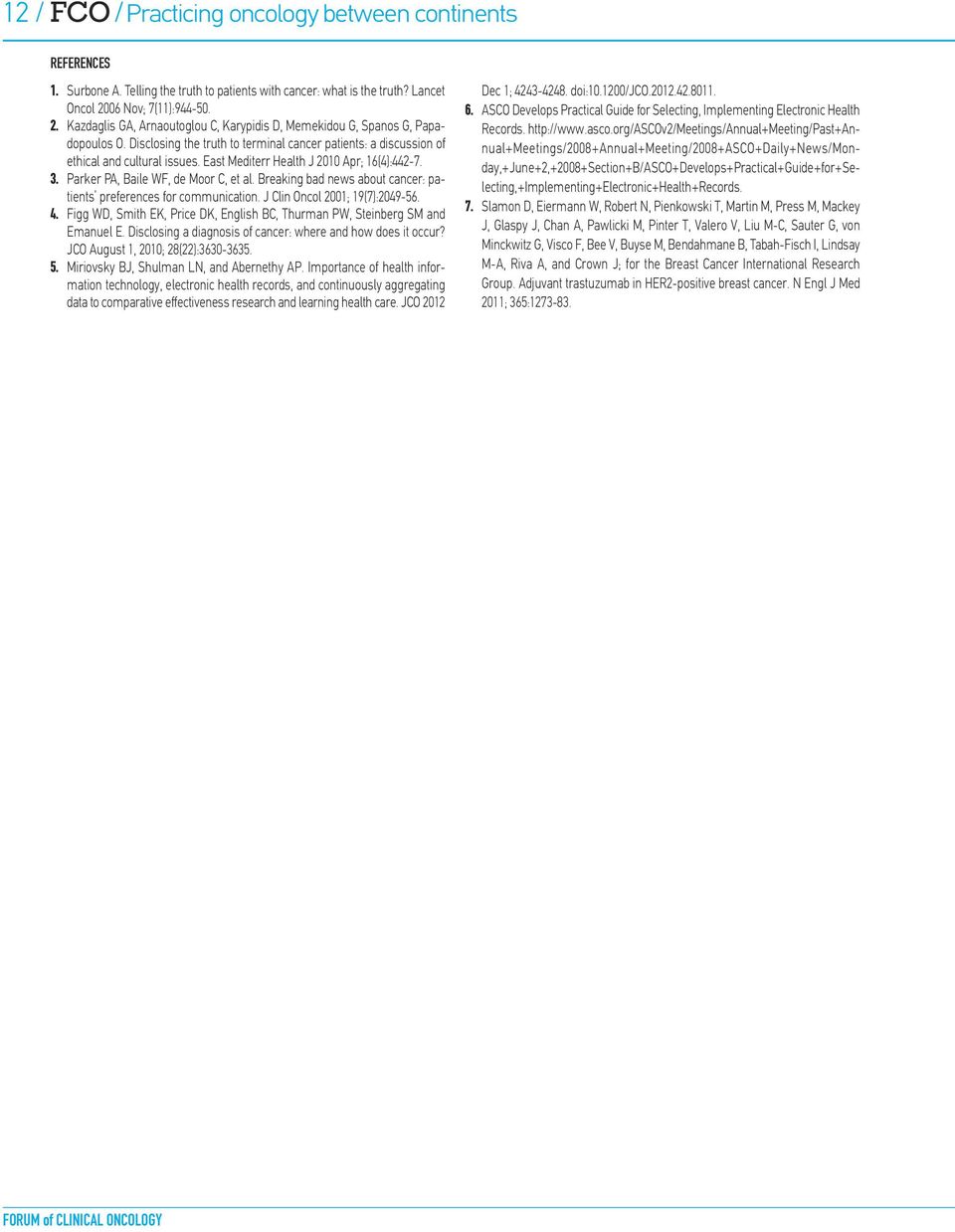 12 / FCO / Practicing oncology between continents

REFERENCES

1. Surbone A. Telling the truth to patients with cancer: what is the truth? Lancet Oncol 2006 Nov; 7(11):944-50.
2. Kazdaglis GA, Arnaoutoglou C, Karypidis D, Memekidou G, Spanos G, Papadopoulos O. Disclosing the truth to terminal cancer patients: a discussion of ethical and cultural issues. East Mediterr Health J 2010 Apr; 16(4):442-7.
3. Parker PA, Baile WF, de Moor C, et al. Breaking bad news about cancer: patients' preferences for communication. J Clin Oncol 2001; 19(7):2049-56.
4. Figg WD, Smith EK, Price DK, English BC, Thurman PW, Steinberg SM and Emanuel E. Disclosing a diagnosis of cancer: where and how does it occur? JCO August 1, 2010; 28(22):3630-3635.
5. Miriovsky BJ, Shulman LN, and Abernethy AP. Importance of health information technology, electronic health records, and continuously aggregating data to comparative effectiveness research and learning health care. JCO 2012 Dec 1; 4243-4248. doi:10.1200/JCO.2012.42.8011.
6. ASCO Develops Practical Guide for Selecting, Implementing Electronic Health Records. http://www.asco.org/ASCOv2/Meetings/Annual+Meeting/Past+Annual+Meetings/2008+Annual+Meeting/2008+ASCO+Daily+News/Monday,+June+2,+2008+Section+B/ASCO+Develops+Practical+Guide+for+Selecting,+Implementing+Electronic+Health+Records.
7. Slamon D, Eiermann W, Robert N, Pienkowski T, Martin M, Press M, Mackey J, Glaspy J, Chan A, Pawlicki M, Pinter T, Valero V, Liu M-C, Sauter G, von Minckwitz G, Visco F, Bee V, Buyse M, Bendahmane B, Tabah-Fisch I, Lindsay M-A, Riva A, and Crown J; for the Breast Cancer International Research Group. Adjuvant trastuzumab in HER2-positive breast cancer. N Engl J Med 2011; 365:1273-83.

FORUM of CLINICAL ONCOLOGY